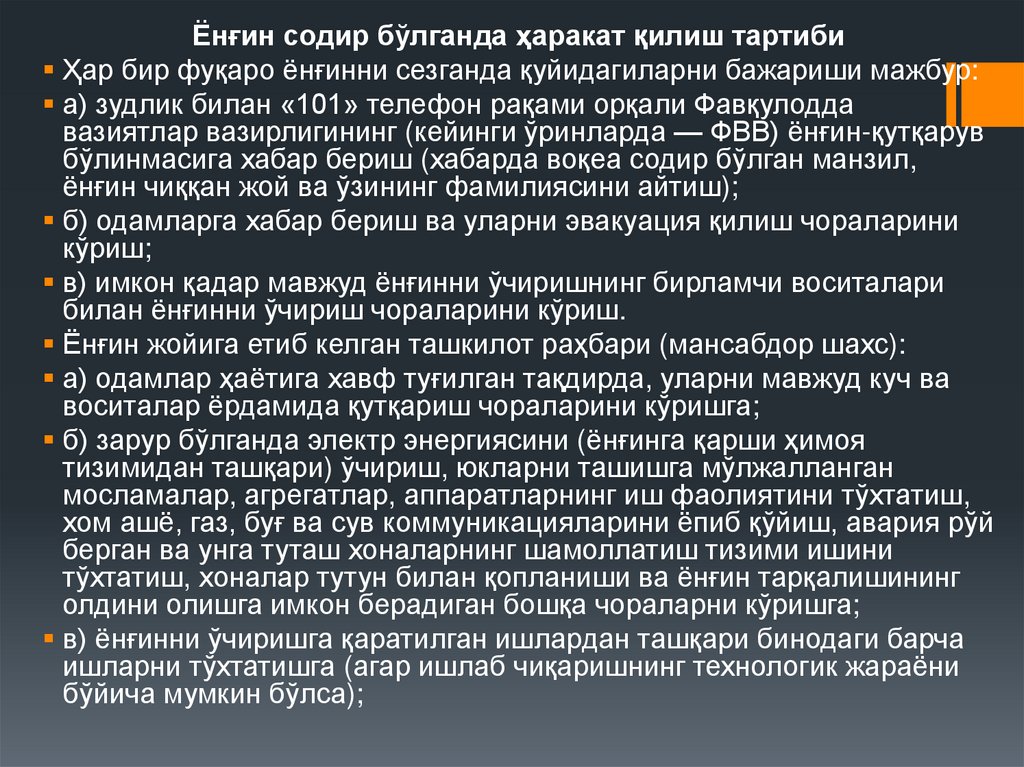 Ёнғин содир бўлганда ҳаракат қилиш тартиби

Ҳар бир фуқаро ёнғинни сезганда қуйидагиларни бажариши мажбур:

а) зудлик билан «101» телефон рақами орқали Фавқулодда вазиятлар вазирлигининг (кейинги ўринларда — ФВВ) ёнғин-қутқарув бўлинмасига хабар бериш (хабарда воқеа содир бўлган манзил, ёнғин чиққан жой ва ўзининг фамилиясини айтиш);

б) одамларга хабар бериш ва уларни эвакуация қилиш чораларини кўриш;

в) имкон қадар мавжуд ёнғинни ўчиришнинг бирламчи воситалари билан ёнғинни ўчириш чораларини кўриш.

Ёнғин жойига етиб келган ташкилот раҳбари (мансабдор шахс):

а) одамлар ҳаётига хавф туғилган тақдирда, уларни мавжуд куч ва воситалар ёрдамида қутқариш чораларини кўришга;

б) зарур бўлганда электр энергиясини (ёнғинга қарши ҳимоя тизимидан ташқари) ўчириш, юкларни ташишга мўлжалланган мосламалар, агрегатлар, аппаратларнинг иш фаолиятини тўхтатиш, хом ашё, газ, буғ ва сув коммуникацияларини ёпиб қўйиш, авария рўй берган ва унга туташ хоналарнинг шамоллатиш тизими ишини тўхтатиш, хоналар тутун билан қопланиши ва ёнғин тарқалишининг олдини олишга имкон берадиган бошқа чораларни кўришга;

в) ёнғинни ўчиришга қаратилган ишлардан ташқари бинодаги барча ишларни тўхтатишга (агар ишлаб чиқаришнинг технологик жараёни бўйича мумкин бўлса);